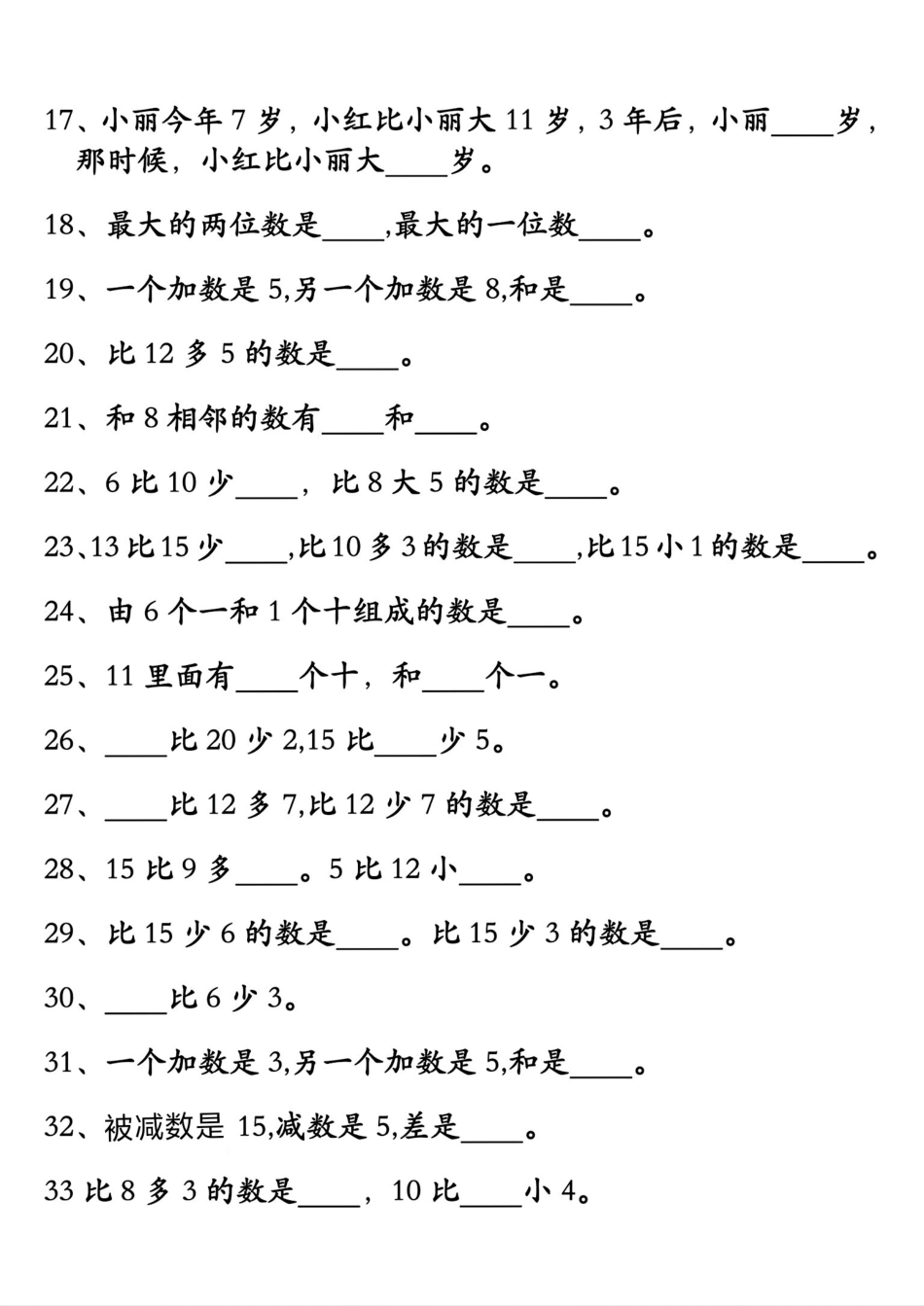 17、小丽今年 7 岁，小红比小丽大 11 岁，3 年后，小丽____岁，那时候，小红比小丽大____岁。

18、最大的两位数是____,最大的一位数____。

19、一个加数是 5,另一个加数是 8,和是____。

20、比 12 多 5 的数是____。

21、和 8 相邻的数有____和____。

22、6 比 10 少____，比 8 大 5 的数是____。

23、13 比 15 少____,比 10 多 3 的数是____,比 15 小 1 的数是____。

24、由 6 个一和 1 个十组成的数是____。

25、11 里面有____个十，和____个一。

26、____比 20 少 2,15 比____少 5。

27、____比 12 多 7,比 12 少 7 的数是____。

28、15 比 9 多____。5 比 12 小____。

29、比 15 少 6 的数是____。比 15 少 3 的数是____。

30、____比 6 少 3。

31、一个加数是 3,另一个加数是 5,和是____。

32、被减数是 15,减数是 5,差是____。

33 比 8 多 3 的数是____，10 比____小 4。